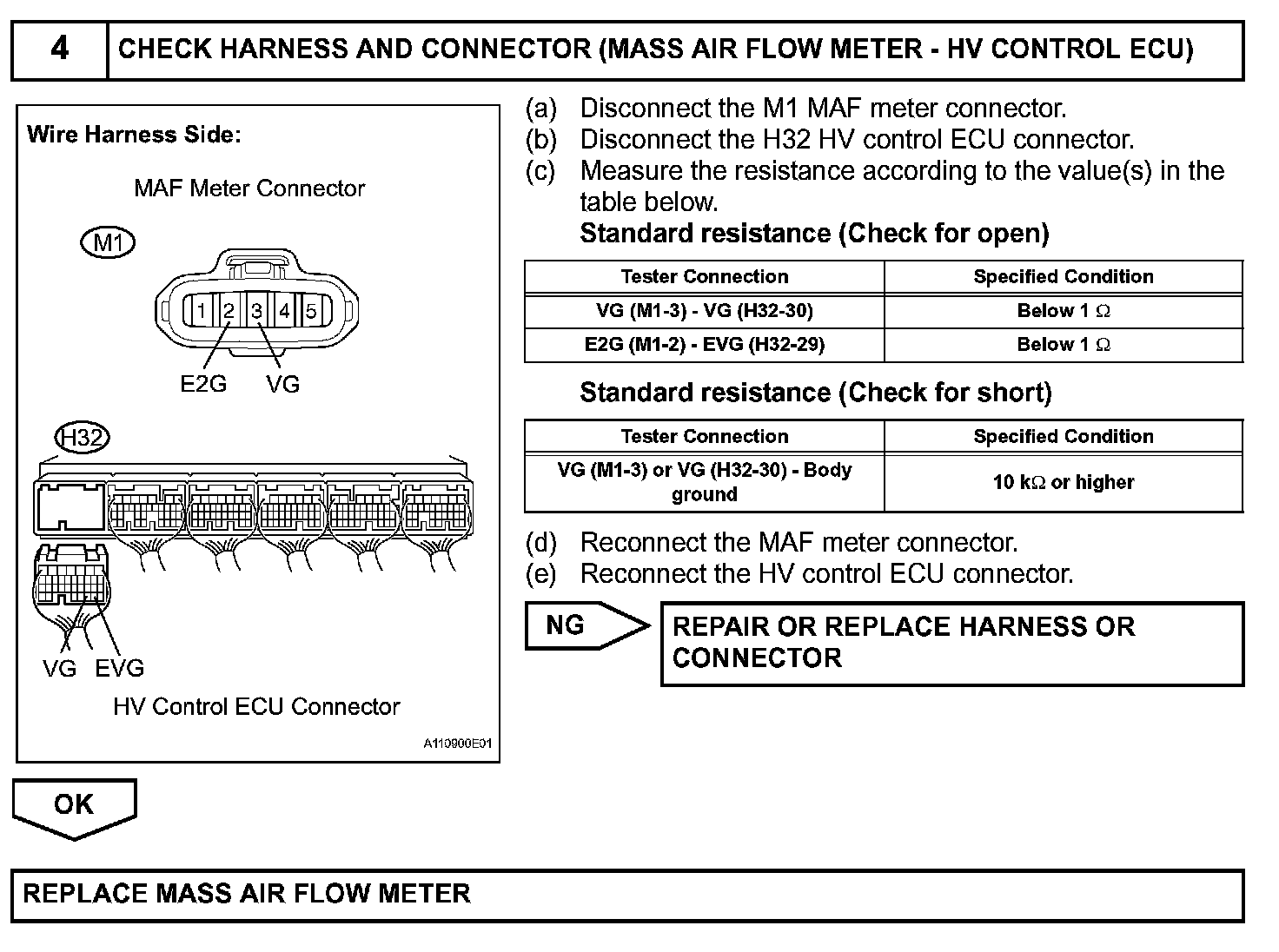 4 CHECK HARNESS AND CONNECTOR (MASS AIR FLOW METER - HV CONTROL ECU)

Wire Harness Side:

MAF Meter Connector

M1

1 2 3 4 5

E2G VG

H32

VG EVG

HV Control ECU Connector

A110900E01

(a) Disconnect the M1 MAF meter connector.
(b) Disconnect the H32 HV control ECU connector.
(c) Measure the resistance according to the value(s) in the table below.

Standard resistance (Check for open)

| Tester Connection | Specified Condition |
|---|---|
| VG (M1-3) - VG (H32-30) | Below 1 $\Omega$ |
| E2G (M1-2) - EVG (H32-29) | Below 1 $\Omega$ |

Standard resistance (Check for short)

| Tester Connection | Specified Condition |
|---|---|
| VG (M1-3) or VG (H32-30) - Body ground | 10 k$\Omega$ or higher |

(d) Reconnect the MAF meter connector.
(e) Reconnect the HV control ECU connector.

NG

REPAIR OR REPLACE HARNESS OR CONNECTOR

OK

REPLACE MASS AIR FLOW METER